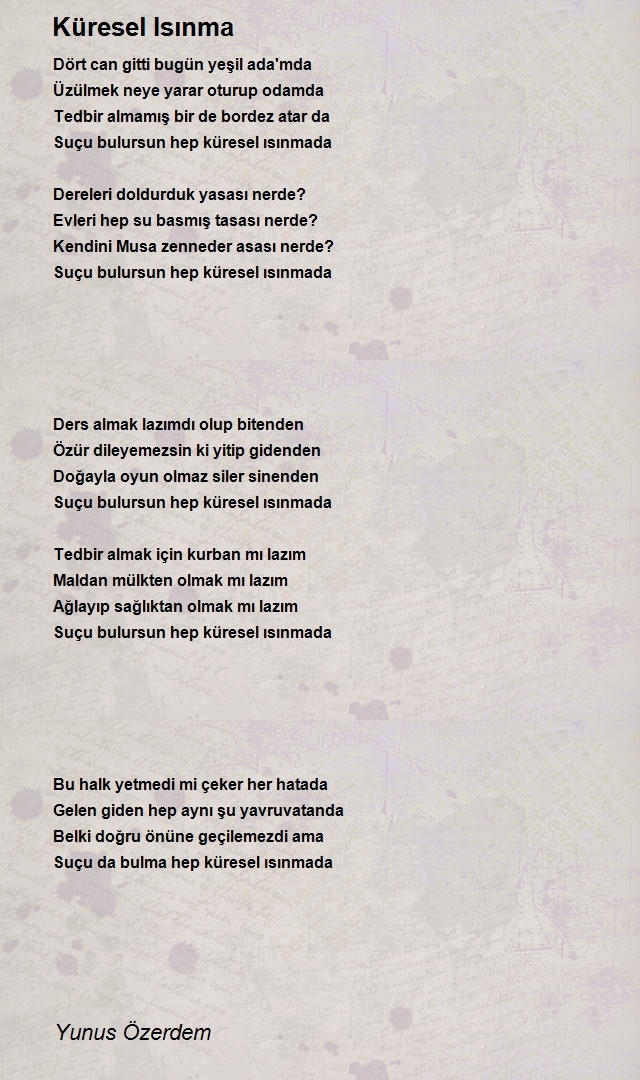 Küresel Isınma

Dört can gitti bugün yeşil ada'mda
Üzülmek neye yarar oturup odamda
Tedbir almamış bir de bordez atar da
Suçu bulursun hep küresel ısınmada

Dereleri doldurduk yasası nerde?
Evleri hep su basmış tasası nerde?
Kendini Musa zenneder asası nerde?
Suçu bulursun hep küresel ısınmada

Ders almak lazımdı olup bitenden
Özür dileyemezsin ki yitip gidenden
Doğayla oyun olmaz siler sinenden
Suçu bulursun hep küresel ısınmada

Tedbir almak için kurban mı lazım
Maldan mülkten olmak mı lazım
Ağlayıp sağlıktan olmak mı lazım
Suçu bulursun hep küresel ısınmada

Bu halk yetmedi mi çeker her hatada
Gelen giden hep aynı şu yavruvatanda
Belki doğru önüne geçilemezdi ama
Suçu da bulma hep küresel ısınmada

Yunus Özerdem